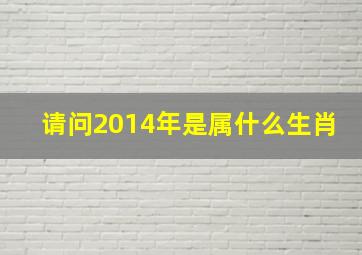 请问2014年是属什么生肖